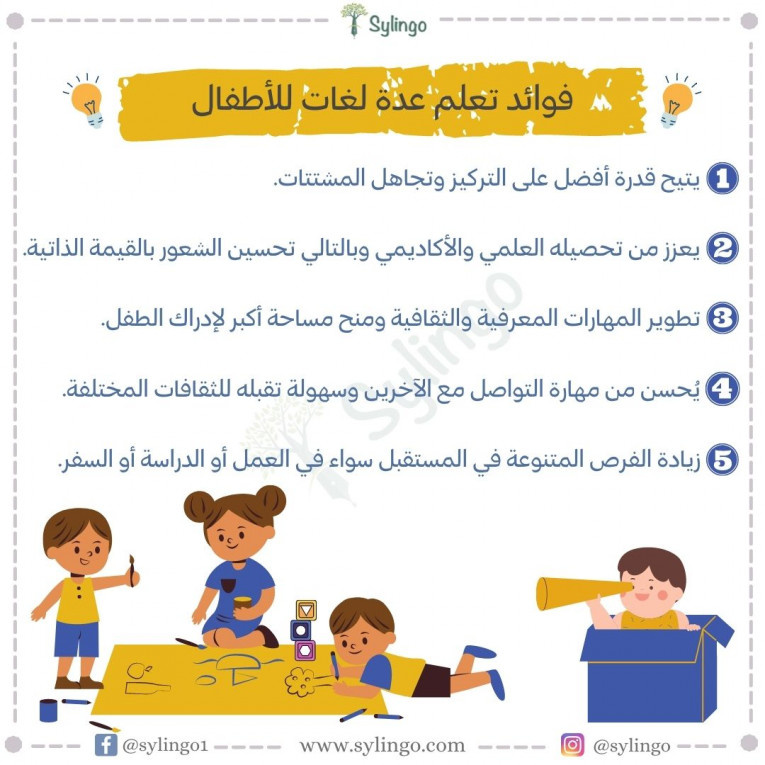 Sylingo

فوائد تعلم عدة لغات للأطفال

1 يتيح قدرة أفضل على التركيز وتجاهل المشتتات.

2 يعزز من تحصيله العلمي والأكاديمي وبالتالي تحسين الشعور بالقيمة الذاتية.

3 تطوير المهارات المعرفية والثقافية ومنح مساحة أكبر لإدراك الطفل.

4 يُحسن من مهارة التواصل مع الآخرين وسهولة تقبله للثقافات المختلفة.

5 زيادة الفرص المتنوعة في المستقبل سواء في العمل أو الدراسة أو السفر.

Sylingo

@sylingo1 www.sylingo.com @sylingo